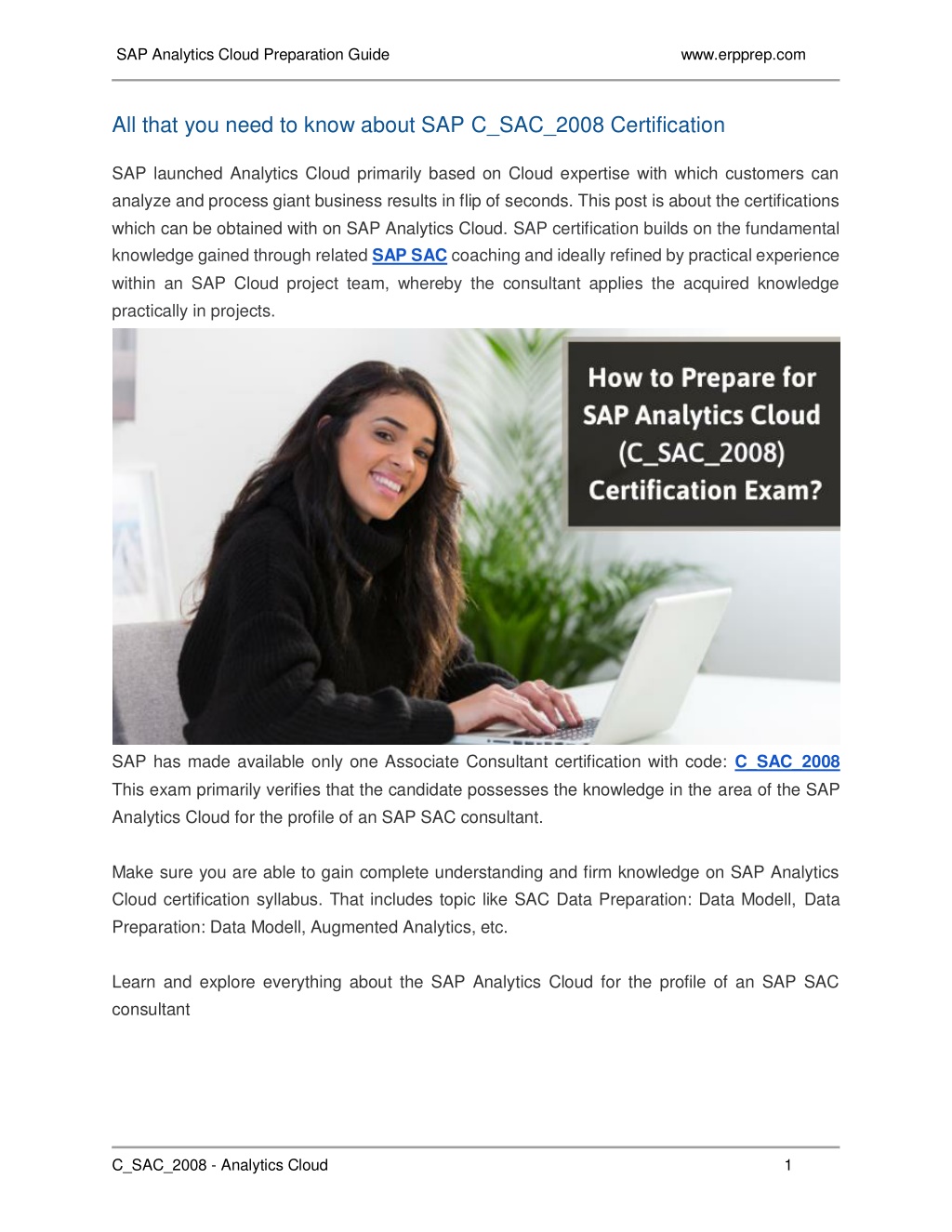 SAP Analytics Cloud Preparation Guide www.erpprep.com

All that you need to know about SAP C_SAC_2008 Certification

SAP launched Analytics Cloud primarily based on Cloud expertise with which customers can analyze and process giant business results in flip of seconds. This post is about the certifications which can be obtained with on SAP Analytics Cloud. SAP certification builds on the fundamental knowledge gained through related SAP SAC coaching and ideally refined by practical experience within an SAP Cloud project team, whereby the consultant applies the acquired knowledge practically in projects.

How to Prepare for SAP Analytics Cloud (C_SAC_2008) Certification Exam?

SAP has made available only one Associate Consultant certification with code: C_SAC_2008 This exam primarily verifies that the candidate possesses the knowledge in the area of the SAP Analytics Cloud for the profile of an SAP SAC consultant.

Make sure you are able to gain complete understanding and firm knowledge on SAP Analytics Cloud certification syllabus. That includes topic like SAC Data Preparation: Data Modell, Data Preparation: Data Modell, Augmented Analytics, etc.

Learn and explore everything about the SAP Analytics Cloud for the profile of an SAP SAC consultant

C_SAC_2008 - Analytics Cloud 1